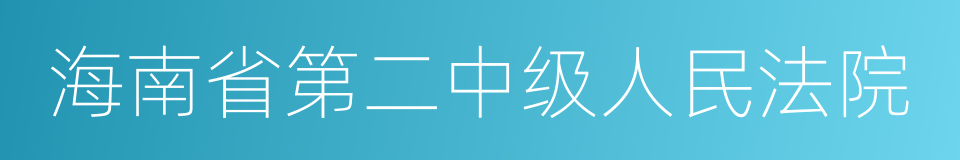 海南省第二中级人民法院